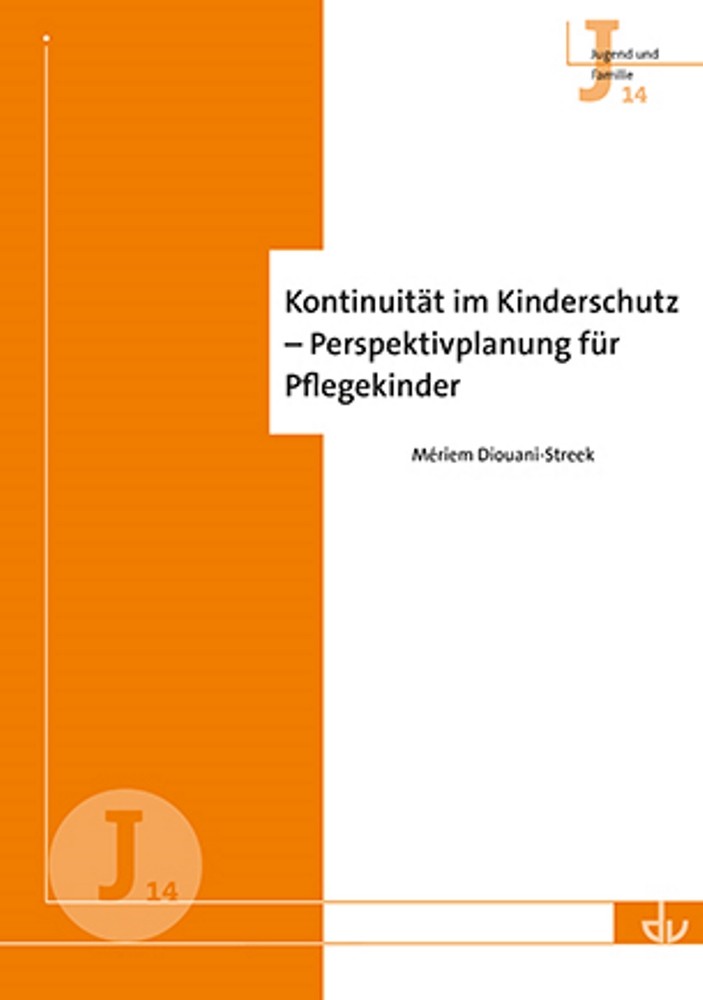 J
Jugend und Familie
14

Kontinuität im Kinderschutz – Perspektivplanung für Pflegekinder

Mériem Diouani-Streek

J
14

dv